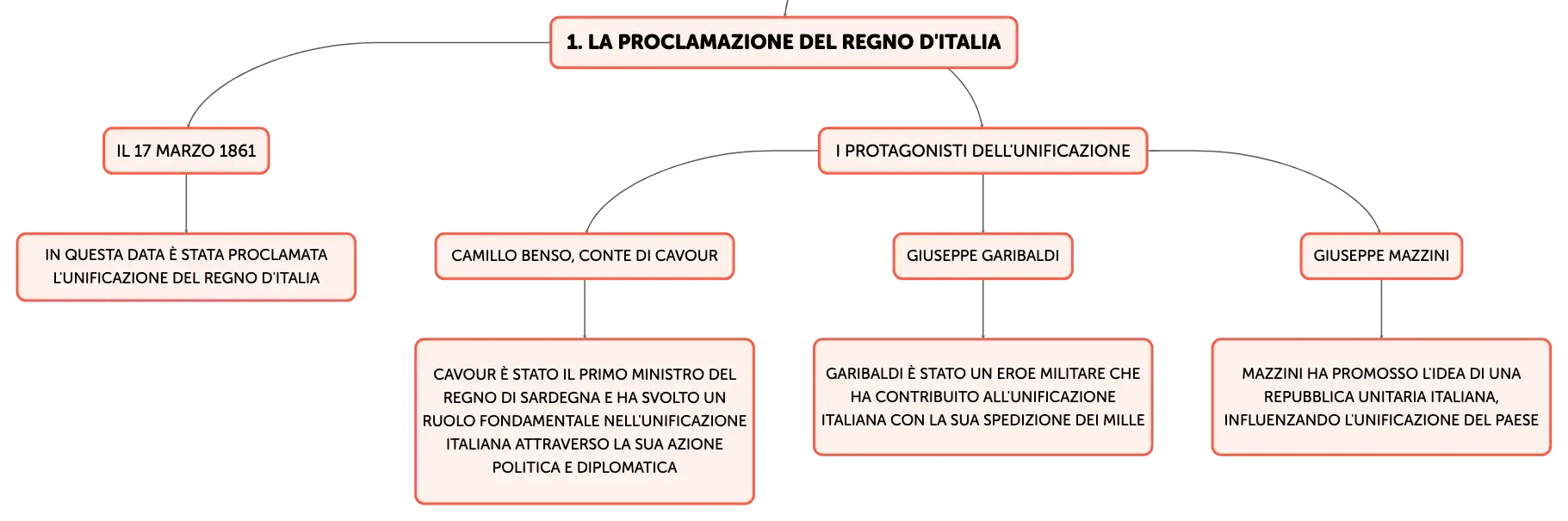 1. LA PROCLAMAZIONE DEL REGNO D'ITALIA

IL 17 MARZO 1861

IN QUESTA DATA È STATA PROCLAMATA L'UNIFICAZIONE DEL REGNO D'ITALIA

I PROTAGONISTI DELL'UNIFICAZIONE

CAMILLO BENSO, CONTE DI CAVOUR

CAVOUR È STATO IL PRIMO MINISTRO DEL REGNO DI SARDEGNA E HA SVOLTO UN RUOLO FONDAMENTALE NELL'UNIFICAZIONE ITALIANA ATTRAVERSO LA SUA AZIONE POLITICA E DIPLOMATICA

GIUSEPPE GARIBALDI

GARIBALDI È STATO UN EROE MILITARE CHE HA CONTRIBUITO ALL'UNIFICAZIONE ITALIANA CON LA SUA SPEDIZIONE DEI MILLE

GIUSEPPE MAZZINI

MAZZINI HA PROMOSSO L'IDEA DI UNA REPUBBLICA UNITARIA ITALIANA, INFLUENZANDO L'UNIFICAZIONE DEL PAESE